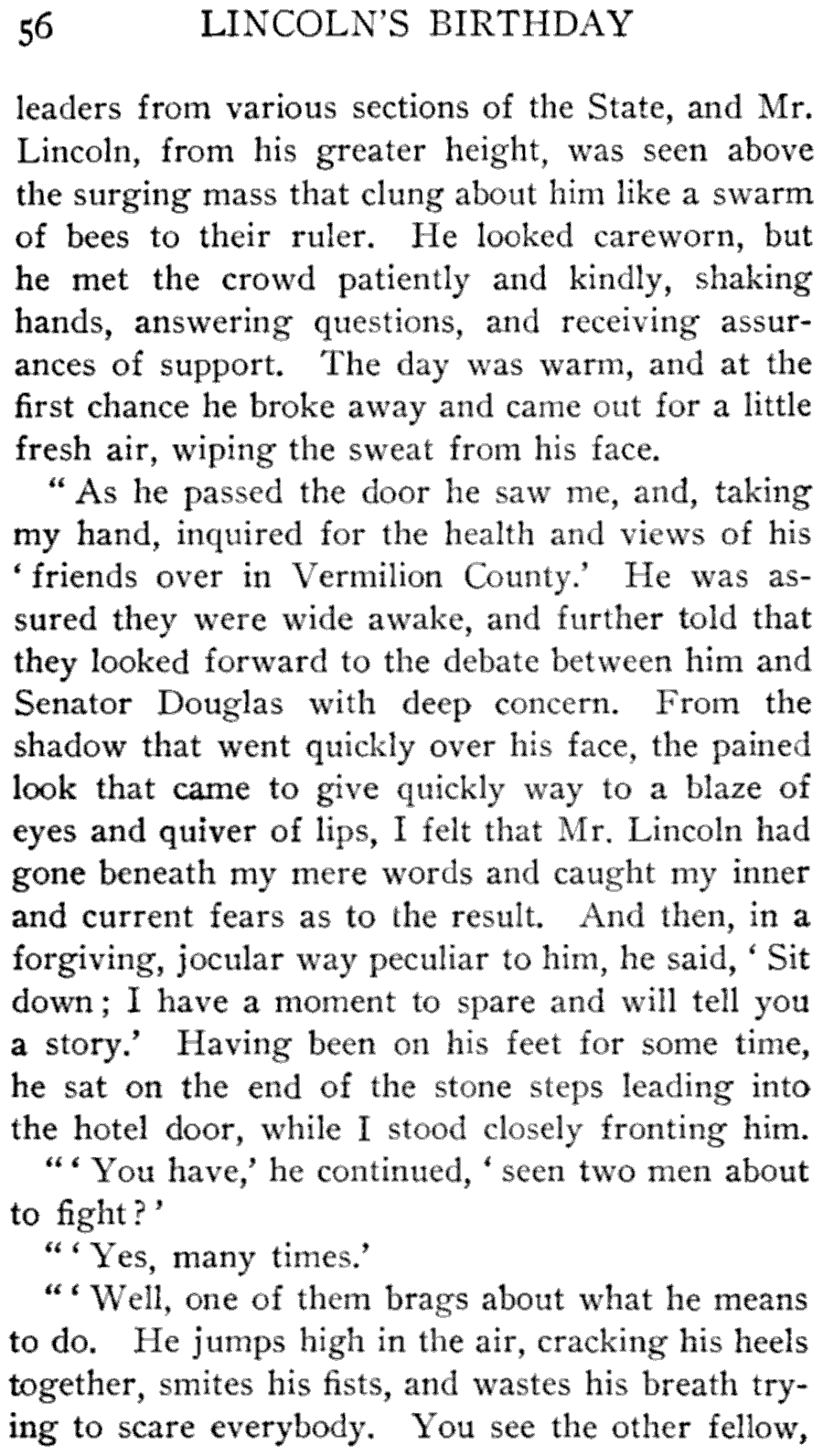 56 LINCOLN'S BIRTHDAY

leaders from various sections of the State, and Mr. Lincoln, from his greater height, was seen above the surging mass that clung about him like a swarm of bees to their ruler. He looked careworn, but he met the crowd patiently and kindly, shaking hands, answering questions, and receiving assurances of support. The day was warm, and at the first chance he broke away and came out for a little fresh air, wiping the sweat from his face.

"As he passed the door he saw me, and, taking my hand, inquired for the health and views of his 'friends over in Vermilion County.' He was assured they were wide awake, and further told that they looked forward to the debate between him and Senator Douglas with deep concern. From the shadow that went quickly over his face, the pained look that came to give quickly way to a blaze of eyes and quiver of lips, I felt that Mr. Lincoln had gone beneath my mere words and caught my inner and current fears as to the result. And then, in a forgiving, jocular way peculiar to him, he said, 'Sit down; I have a moment to spare and will tell you a story.' Having been on his feet for some time, he sat on the end of the stone steps leading into the hotel door, while I stood closely fronting him.

"'You have,' he continued, 'seen two men about to fight?'

"'Yes, many times.'

"'Well, one of them brags about what he means to do. He jumps high in the air, cracking his heels together, smites his fists, and wastes his breath trying to scare everybody. You see the other fellow,